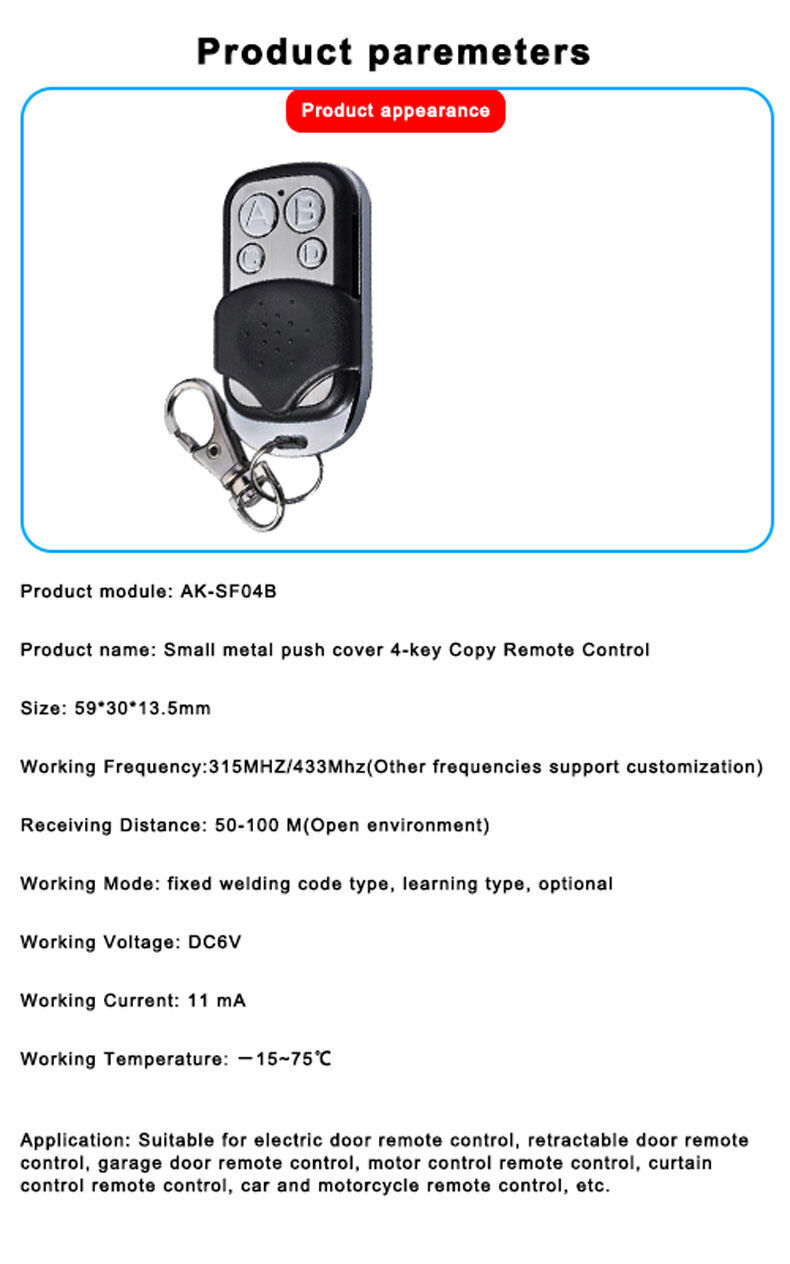 Product paremeters

Product appearance

A B C D

Product module: AK-SF04B

Product name: Small metal push cover 4-key Copy Remote Control

Size: 59*30*13.5mm

Working Frequency:315MHZ/433Mhz(Other frequencies support customization)

Receiving Distance: 50-100 M(Open environment)

Working Mode: fixed welding code type, learning type, optional

Working Voltage: DC6V

Working Current: 11 mA

Working Temperature: —15~75℃

Application: Suitable for electric door remote control, retractable door remote control, garage door remote control, motor control remote control, curtain control remote control, car and motorcycle remote control, etc.